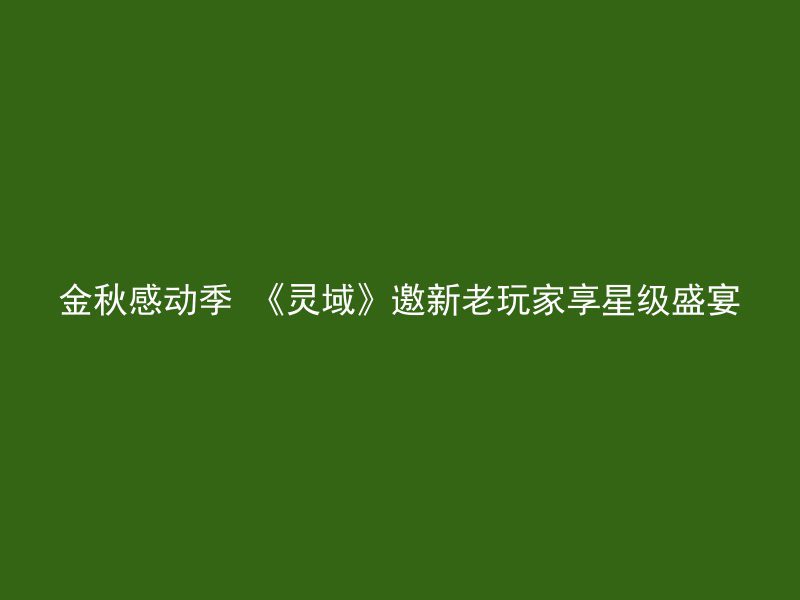 金秋感动季 《灵域》邀新老玩家享星级盛宴